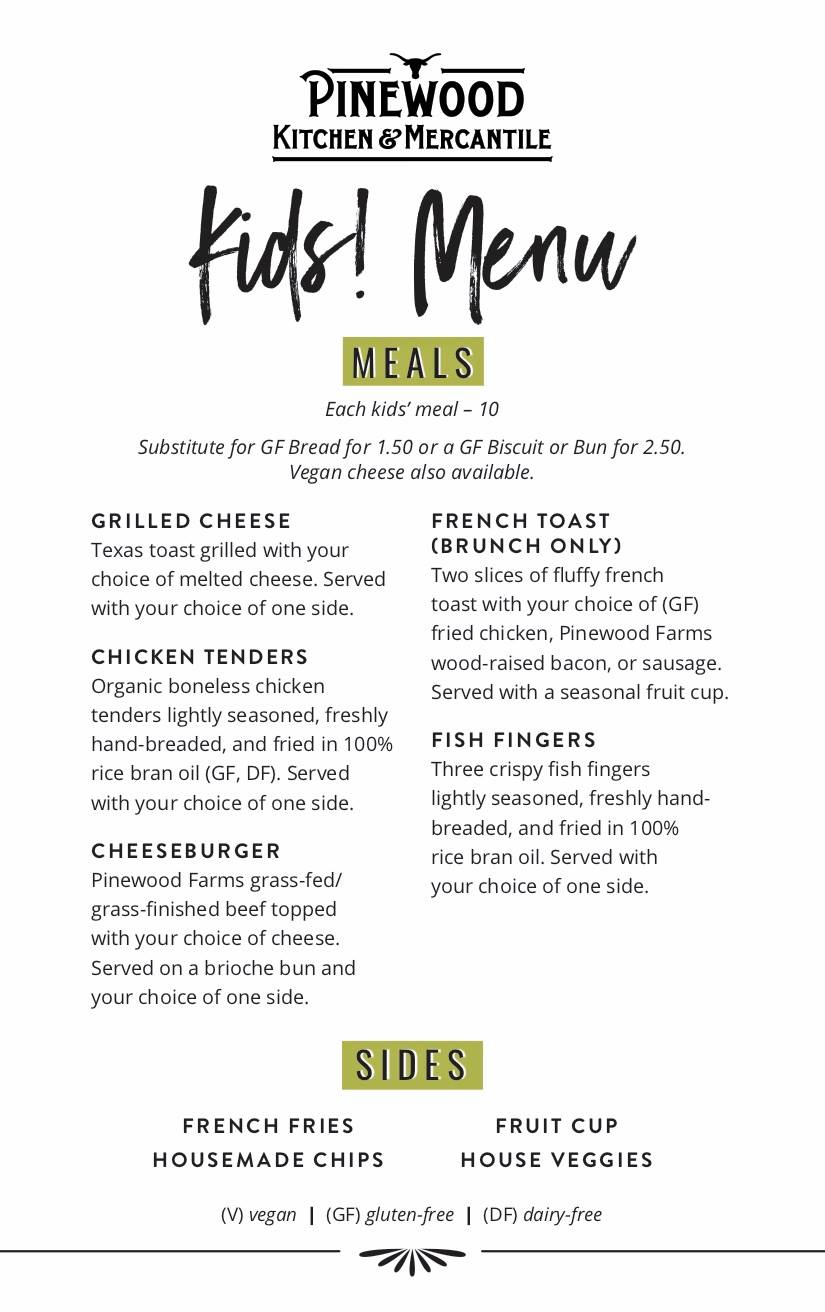 PINEWOOD
KITCHEN & MERCANTILE

Kids! Menu

MEALS

Each kids' meal – 10

Substitute for GF Bread for 1.50 or a GF Biscuit or Bun for 2.50. Vegan cheese also available.

GRILLED CHEESE
Texas toast grilled with your choice of melted cheese. Served with your choice of one side.

CHICKEN TENDERS
Organic boneless chicken tenders lightly seasoned, freshly hand-breaded, and fried in 100% rice bran oil (GF, DF). Served with your choice of one side.

CHEESEBURGER
Pinewood Farms grass-fed/ grass-finished beef topped with your choice of cheese. Served on a brioche bun and your choice of one side.

FRENCH TOAST (BRUNCH ONLY)
Two slices of fluffy french toast with your choice of (GF) fried chicken, Pinewood Farms wood-raised bacon, or sausage. Served with a seasonal fruit cup.

FISH FINGERS
Three crispy fish fingers lightly seasoned, freshly hand-breaded, and fried in 100% rice bran oil. Served with your choice of one side.

SIDES

FRENCH FRIES
HOUSEMADE CHIPS

FRUIT CUP
HOUSE VEGGIES

(V) vegan | (GF) gluten-free | (DF) dairy-free